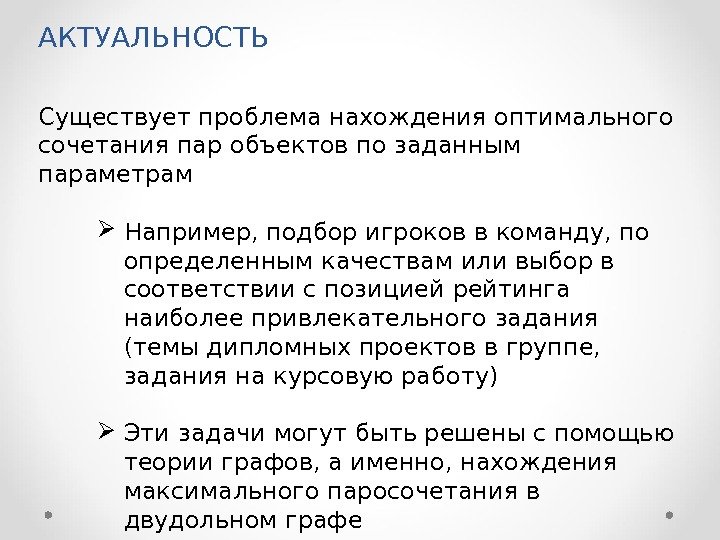 АКТУАЛЬНОСТЬ

Существует проблема нахождения оптимального сочетания пар объектов по заданным параметрам

➢ Например, подбор игроков в команду, по определенным качествам или выбор в соответствии с позицией рейтинга наиболее привлекательного задания (темы дипломных проектов в группе, задания на курсовую работу)

➢ Эти задачи могут быть решены с помощью теории графов, а именно, нахождения максимального паросочетания в двудольном графе